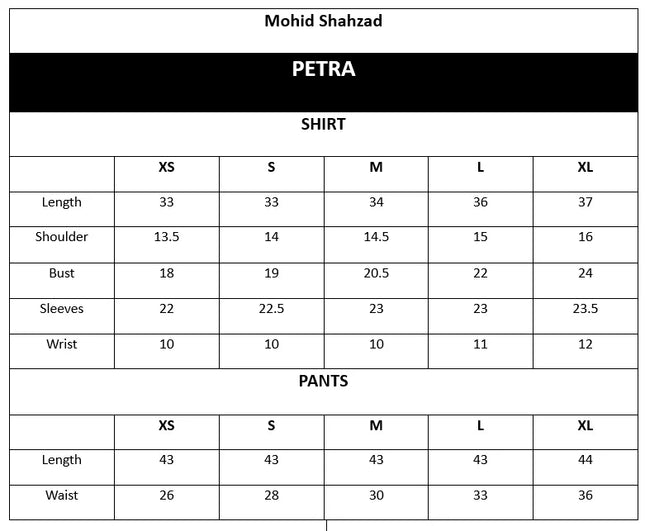 Mohid Shahzad

PETRA

SHIRT

| | XS | S | M | L | XL |
|---|---|---|---|---|---|
| Length | 33 | 33 | 34 | 36 | 37 |
| Shoulder | 13.5 | 14 | 14.5 | 15 | 16 |
| Bust | 18 | 19 | 20.5 | 22 | 24 |
| Sleeves | 22 | 22.5 | 23 | 23 | 23.5 |
| Wrist | 10 | 10 | 10 | 11 | 12 |

PANTS

| | XS | S | M | L | XL |
|---|---|---|---|---|---|
| Length | 43 | 43 | 43 | 43 | 44 |
| Waist | 26 | 28 | 30 | 33 | 36 |